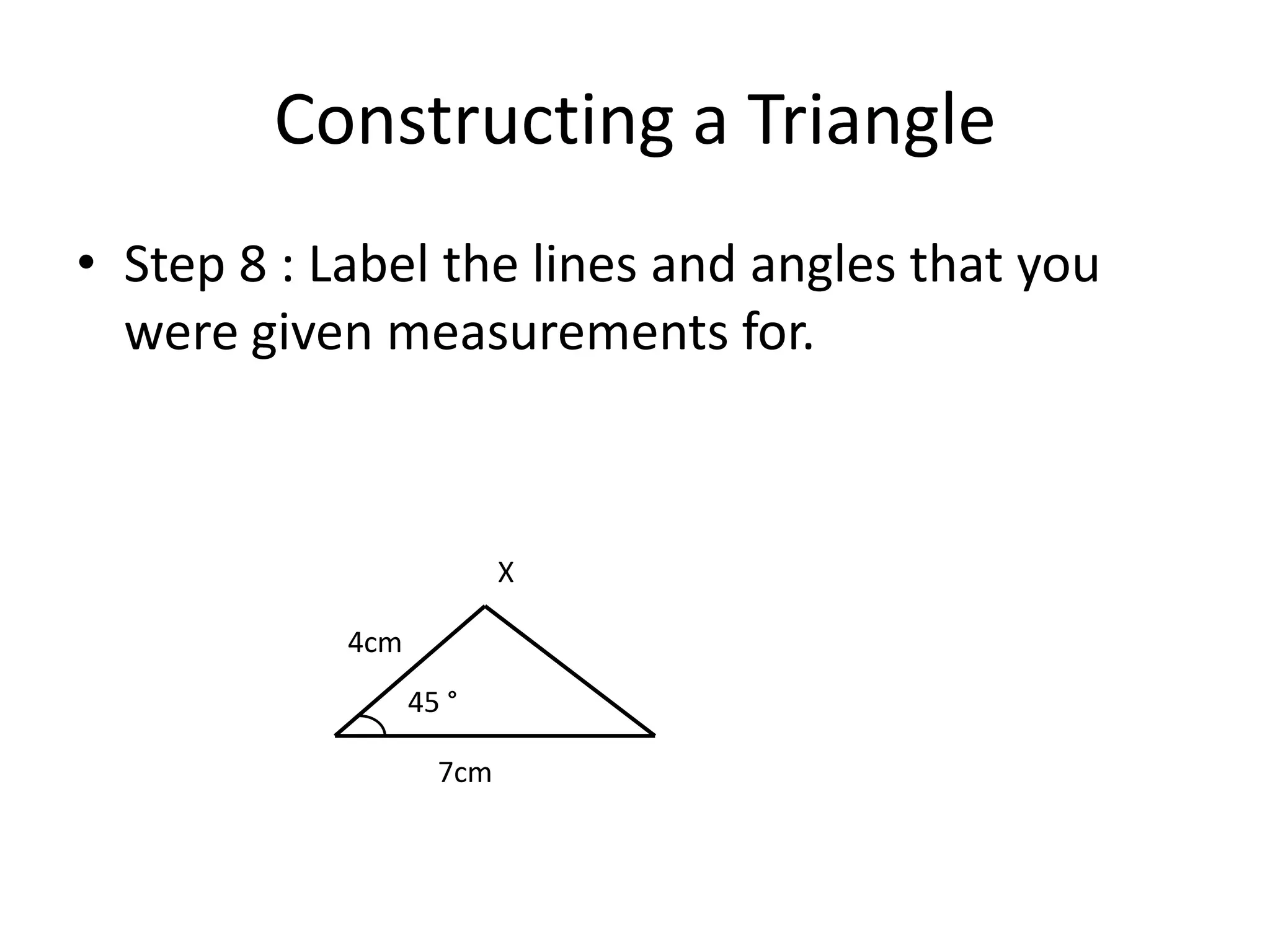 Constructing a Triangle

• Step 8 : Label the lines and angles that you were given measurements for.

X

4cm

45 °

7cm